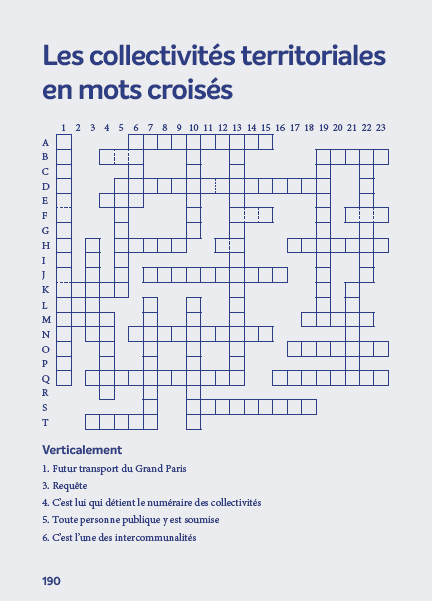 Les collectivités territoriales en mots croisés

1 2 3 4 5 6 7 8 9 10 11 12 13 14 15 16 17 18 19 20 21 22 23

A
B
C
D
E
F
G
H
I
J
K
L
M
N
O
P
Q
R
S
T

Verticalement

1. Futur transport du Grand Paris

3. Requête

4. C'est lui qui détient le numéraire des collectivités

5. Toute personne publique y est soumise

6. C'est l'une des intercommunalités

190